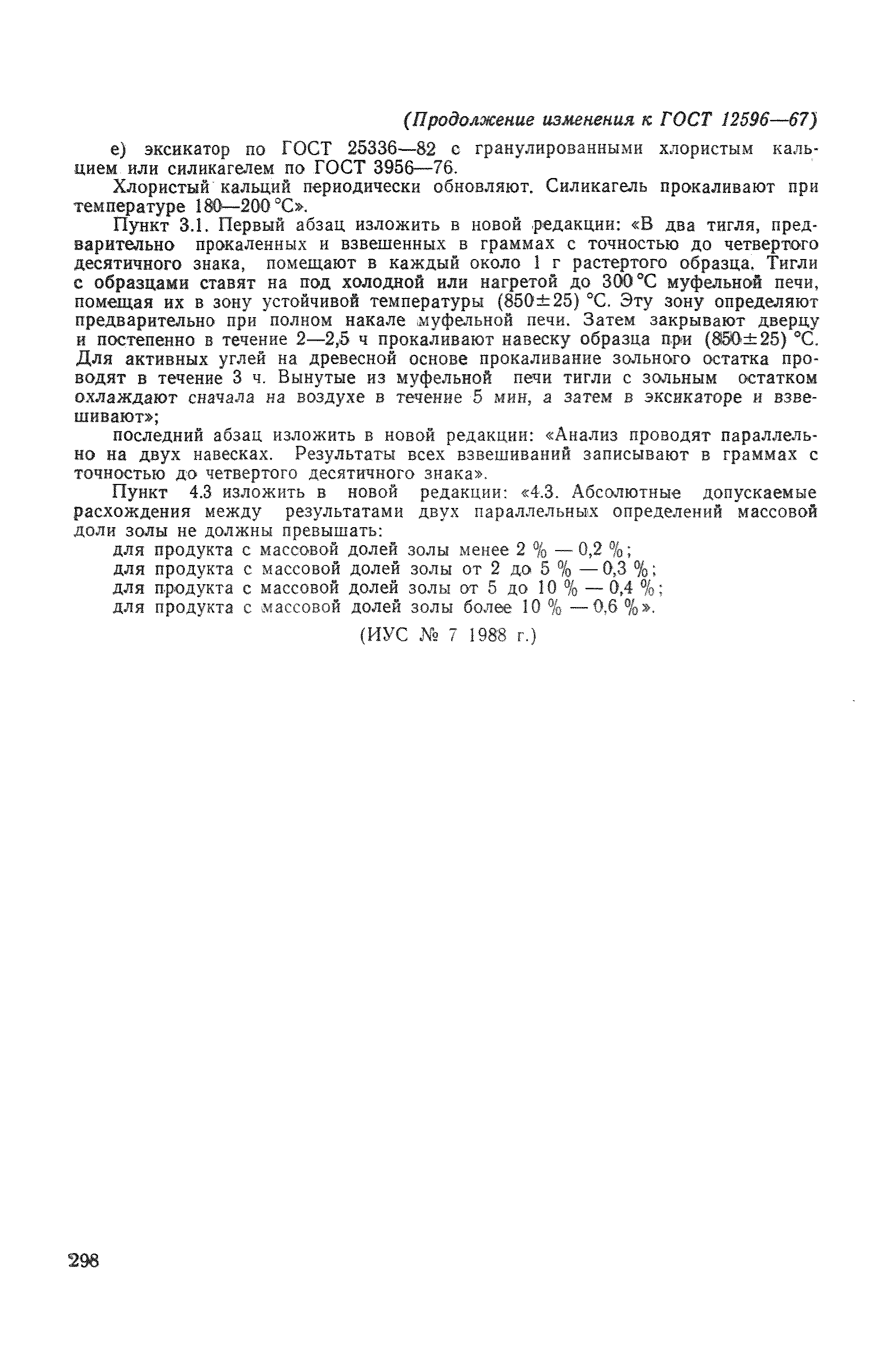 (Продолжение изменения к ГОСТ 12596—67)

е) эксикатор по ГОСТ 25336—82 с гранулированными хлористым кальцием или силикагелем по ГОСТ 3956—76.

Хлористый кальций периодически обновляют. Силикагель прокаливают при температуре 180—200 °С».

Пункт 3.1. Первый абзац изложить в новой редакции: «В два тигля, предварительно прокаленных и взвешенных в граммах с точностью до четвертого десятичного знака, помещают в каждый около 1 г растертого образца. Тигли с образцами ставят на под холодной или нагретой до 300 °С муфельной печи, помещая их в зону устойчивой температуры (850±25) °С. Эту зону определяют предварительно при полном накале муфельной печи. Затем закрывают дверцу и постепенно в течение 2—2,5 ч прокаливают навеску образца при (850±25) °С. Для активных углей на древесной основе прокаливание зольного остатка проводят в течение 3 ч. Вынутые из муфельной печи тигли с зольным остатком охлаждают сначала на воздухе в течение 5 мин, а затем в эксикаторе и взвешивают»;

последний абзац изложить в новой редакции: «Анализ проводят параллельно на двух навесках. Результаты всех взвешиваний записывают в граммах с точностью до четвертого десятичного знака».

Пункт 4.3 изложить в новой редакции: «4.3. Абсолютные допускаемые расхождения между результатами двух параллельных определений массовой доли золы не должны превышать:

для продукта с массовой долей золы менее 2 % — 0,2 %;
для продукта с массовой долей золы от 2 до 5 % — 0,3 %;
для продукта с массовой долей золы от 5 до 10 % — 0,4 %;
для продукта с массовой долей золы более 10 % — 0,6 %».

(ИУС № 7 1988 г.)

298